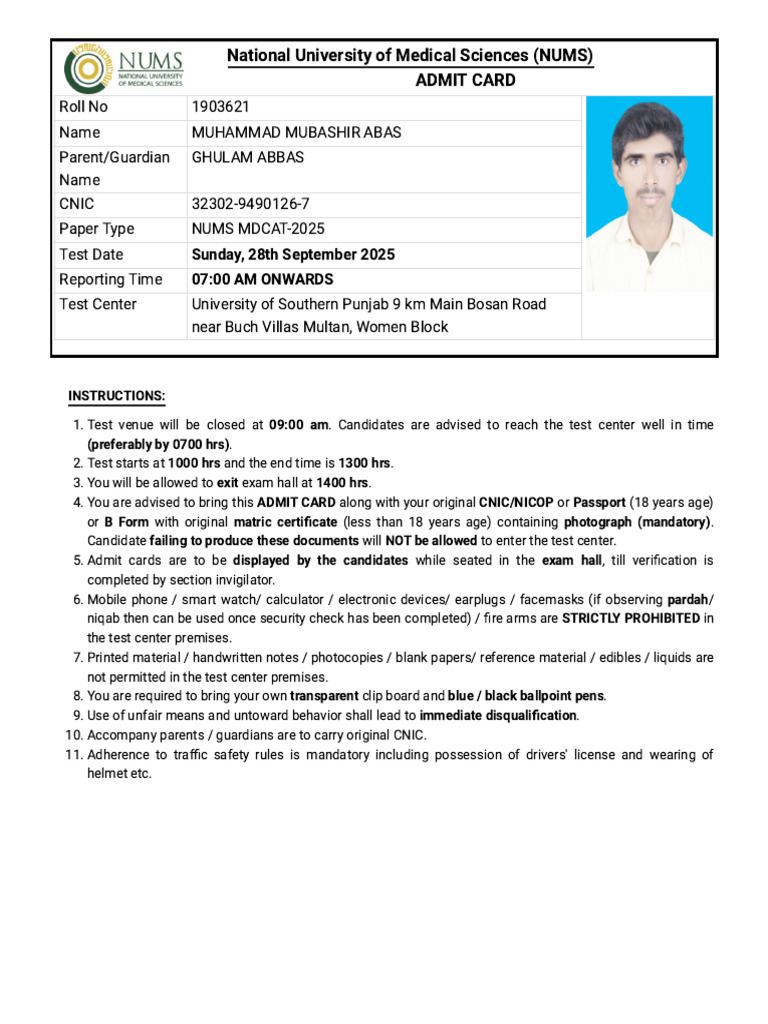 NUMS
NATIONAL UNIVERSITY OF MEDICAL SCIENCES

National University of Medical Sciences (NUMS)
ADMIT CARD

| Roll No | 1903621 |
|---|---|
| Name | MUHAMMAD MUBASHIR ABAS |
| Parent/Guardian Name | GHULAM ABBAS |
| CNIC | 32302-9490126-7 |
| Paper Type | NUMS MDCAT-2025 |
| Test Date | Sunday, 28th September 2025 |
| Reporting Time | 07:00 AM ONWARDS |
| Test Center | University of Southern Punjab 9 km Main Bosan Road near Buch Villas Multan, Women Block |

INSTRUCTIONS:

1. Test venue will be closed at 09:00 am. Candidates are advised to reach the test center well in time (preferably by 0700 hrs).
2. Test starts at 1000 hrs and the end time is 1300 hrs.
3. You will be allowed to exit exam hall at 1400 hrs.
4. You are advised to bring this ADMIT CARD along with your original CNIC/NICOP or Passport (18 years age) or B Form with original matric certificate (less than 18 years age) containing photograph (mandatory). Candidate failing to produce these documents will NOT be allowed to enter the test center.
5. Admit cards are to be displayed by the candidates while seated in the exam hall, till verification is completed by section invigilator.
6. Mobile phone / smart watch/ calculator / electronic devices/ earplugs / facemasks (if observing pardah/ niqab then can be used once security check has been completed) / fire arms are STRICTLY PROHIBITED in the test center premises.
7. Printed material / handwritten notes / photocopies / blank papers/ reference material / edibles / liquids are not permitted in the test center premises.
8. You are required to bring your own transparent clip board and blue / black ballpoint pens.
9. Use of unfair means and untoward behavior shall lead to immediate disqualification.
10. Accompany parents / guardians are to carry original CNIC.
11. Adherence to traffic safety rules is mandatory including possession of drivers' license and wearing of helmet etc.